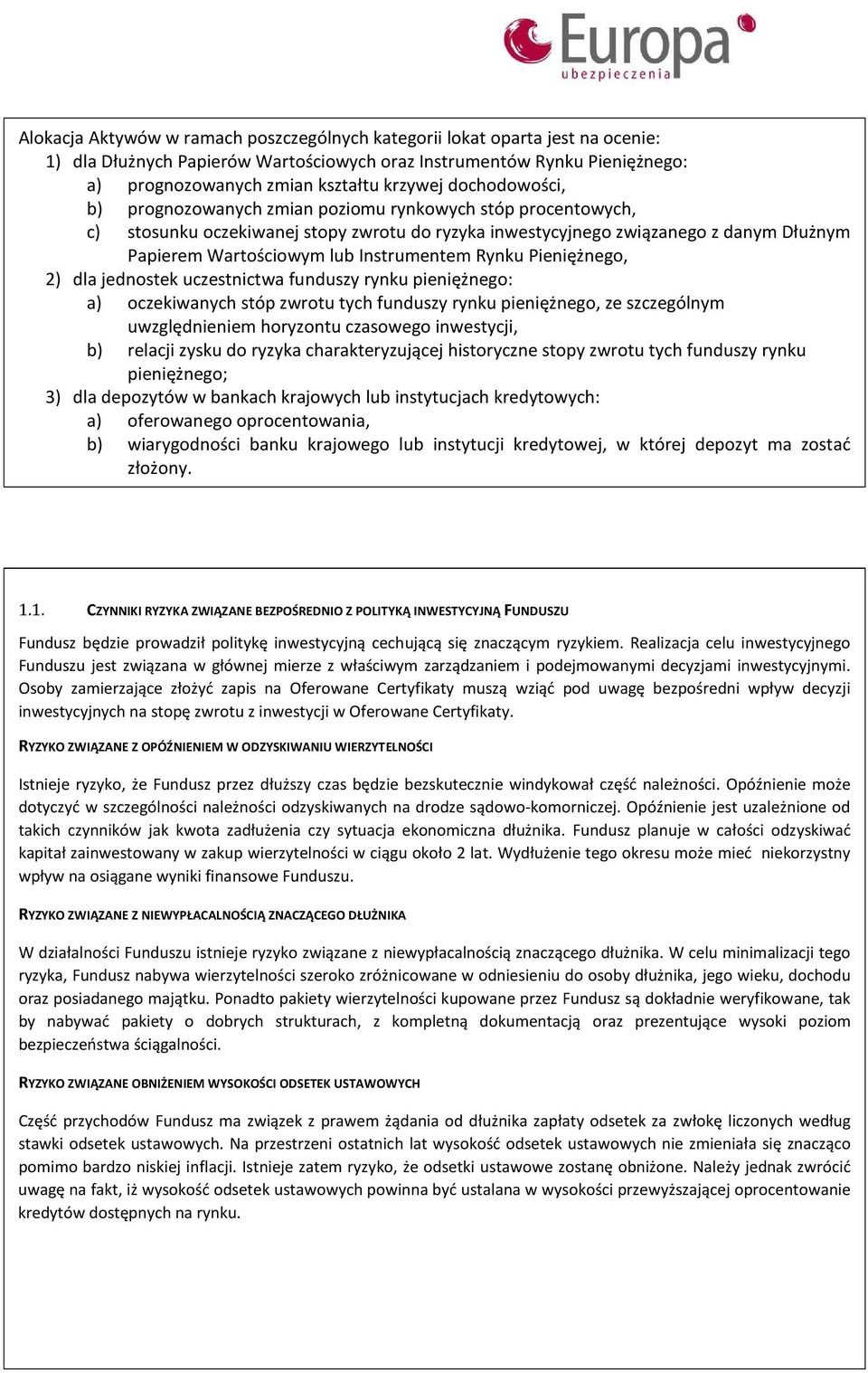 Europa
ubezpieczenia

Alokacja Aktywów w ramach poszczególnych kategorii lokat oparta jest na ocenie:
1) dla Dłużnych Papierów Wartościowych oraz Instrumentów Rynku Pieniężnego:
a) prognozowanych zmian kształtu krzywej dochodowości,
b) prognozowanych zmian poziomu rynkowych stóp procentowych,
c) stosunku oczekiwanej stopy zwrotu do ryzyka inwestycyjnego związanego z danym Dłużnym Papierem Wartościowym lub Instrumentem Rynku Pieniężnego,
2) dla jednostek uczestnictwa funduszy rynku pieniężnego:
a) oczekiwanych stóp zwrotu tych funduszy rynku pieniężnego, ze szczególnym uwzględnieniem horyzontu czasowego inwestycji,
b) relacji zysku do ryzyka charakteryzującej historyczne stopy zwrotu tych funduszy rynku pieniężnego;
3) dla depozytów w bankach krajowych lub instytucjach kredytowych:
a) oferowanego oprocentowania,
b) wiarygodności banku krajowego lub instytucji kredytowej, w której depozyt ma zostać złożony.

1.1. CZYNNIKI RYZYKA ZWIĄZANE BEZPOŚREDNIO Z POLITYKĄ INWESTYCYJNĄ FUNDUSZU

Fundusz będzie prowadził politykę inwestycyjną cechującą się znaczącym ryzykiem. Realizacja celu inwestycyjnego Funduszu jest związana w głównej mierze z właściwym zarządzaniem i podejmowanymi decyzjami inwestycyjnymi. Osoby zamierzające złożyć zapis na Oferowane Certyfikaty muszą wziąć pod uwagę bezpośredni wpływ decyzji inwestycyjnych na stopę zwrotu z inwestycji w Oferowane Certyfikaty.

RYZYKO ZWIĄZANE Z OPÓŹNIENIEM W ODZYSKIWANIU WIERZYTELNOŚCI

Istnieje ryzyko, że Fundusz przez dłuższy czas będzie bezskutecznie windykował część należności. Opóźnienie może dotyczyć w szczególności należności odzyskiwanych na drodze sądowo-komorniczej. Opóźnienie jest uzależnione od takich czynników jak kwota zadłużenia czy sytuacja ekonomiczna dłużnika. Fundusz planuje w całości odzyskiwać kapitał zainwestowany w zakup wierzytelności w ciągu około 2 lat. Wydłużenie tego okresu może mieć niekorzystny wpływ na osiągane wyniki finansowe Funduszu.

RYZYKO ZWIĄZANE Z NIEWYPŁACALNOŚCIĄ ZNACZĄCEGO DŁUŻNIKA

W działalności Funduszu istnieje ryzyko związane z niewypłacalnością znaczącego dłużnika. W celu minimalizacji tego ryzyka, Fundusz nabywa wierzytelności szeroko zróżnicowane w odniesieniu do osoby dłużnika, jego wieku, dochodu oraz posiadanego majątku. Ponadto pakiety wierzytelności kupowane przez Fundusz są dokładnie weryfikowane, tak by nabywać pakiety o dobrych strukturach, z kompletną dokumentacją oraz prezentujące wysoki poziom bezpieczeństwa ściągalności.

RYZYKO ZWIĄZANE OBNIŻENIEM WYSOKOŚCI ODSETEK USTAWOWYCH

Część przychodów Fundusz ma związek z prawem żądania od dłużnika zapłaty odsetek za zwłokę liczonych według stawki odsetek ustawowych. Na przestrzeni ostatnich lat wysokość odsetek ustawowych nie zmieniała się znacząco pomimo bardzo niskiej inflacji. Istnieje zatem ryzyko, że odsetki ustawowe zostaną obniżone. Należy jednak zwrócić uwagę na fakt, iż wysokość odsetek ustawowych powinna być ustalana w wysokości przewyższającej oprocentowanie kredytów dostępnych na rynku.